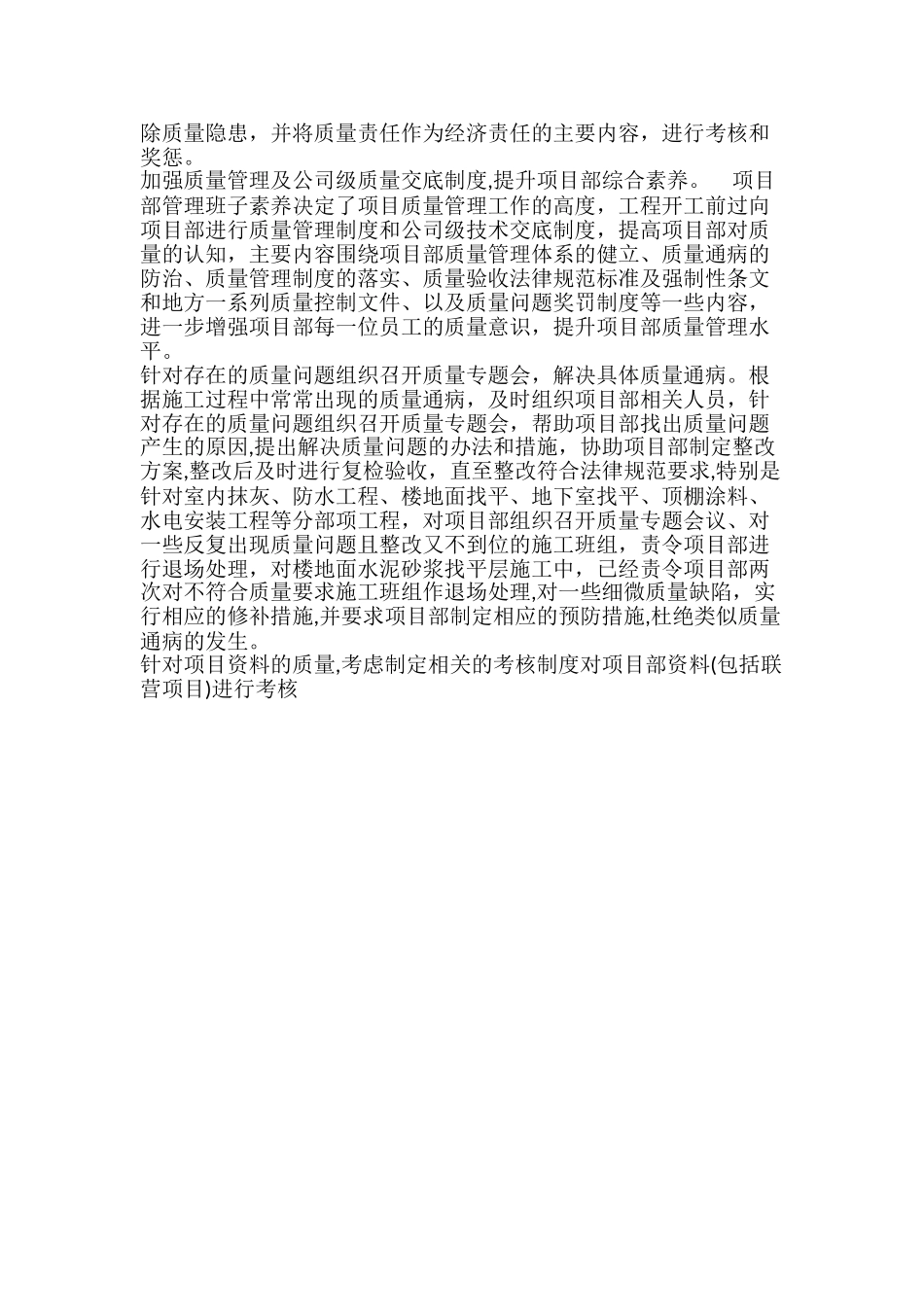 除质量隐患，并将质量责任作为经济责任的主要内容，进行考核和奖惩。

加强质量管理及公司级质量交底制度,提升项目部综合素养。 项目部管理班子素养决定了项目质量管理工作的高度，工程开工前过向项目部进行质量管理制度和公司级技术交底制度，提高项目部对质量的认知，主要内容围绕项目部质量管理体系的健立、质量通病的防治、质量管理制度的落实、质量验收法律规范标准及强制性条文和地方一系列质量控制文件、以及质量问题奖罚制度等一些内容，进一步增强项目部每一位员工的质量意识，提升项目部质量管理水平。

针对存在的质量问题组织召开质量专题会，解决具体质量通病。根据施工过程中常常出现的质量通病，及时组织项目部相关人员，针对存在的质量问题组织召开质量专题会，帮助项目部找出质量问题产生的原因,提出解决质量问题的办法和措施，协助项目部制定整改方案,整改后及时进行复检验收，直至整改符合法律规范要求,特别是针对室内抹灰、防水工程、楼地面找平、地下室找平、顶棚涂料、水电安装工程等分部项工程，对项目部组织召开质量专题会议、对一些反复出现质量问题且整改又不到位的施工班组，责令项目部进行退场处理，对楼地面水泥砂浆找平层施工中，已经责令项目部两次对不符合质量要求施工班组作退场处理,对一些细微质量缺陷，实行相应的修补措施,并要求项目部制定相应的预防措施,杜绝类似质量通病的发生。

针对项目资料的质量,考虑制定相关的考核制度对项目部资料(包括联营项目)进行考核